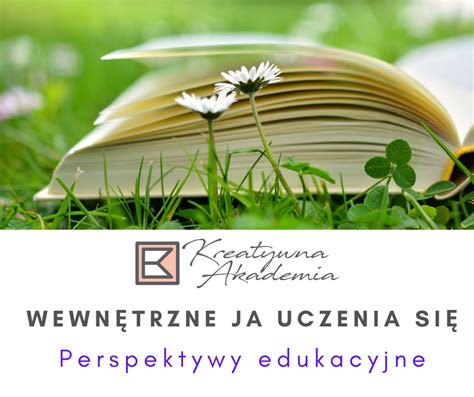 Kreatywna Akademia

WEWNĘTRZNE JA UCZENIA SIĘ

Perspektywy edukacyjne